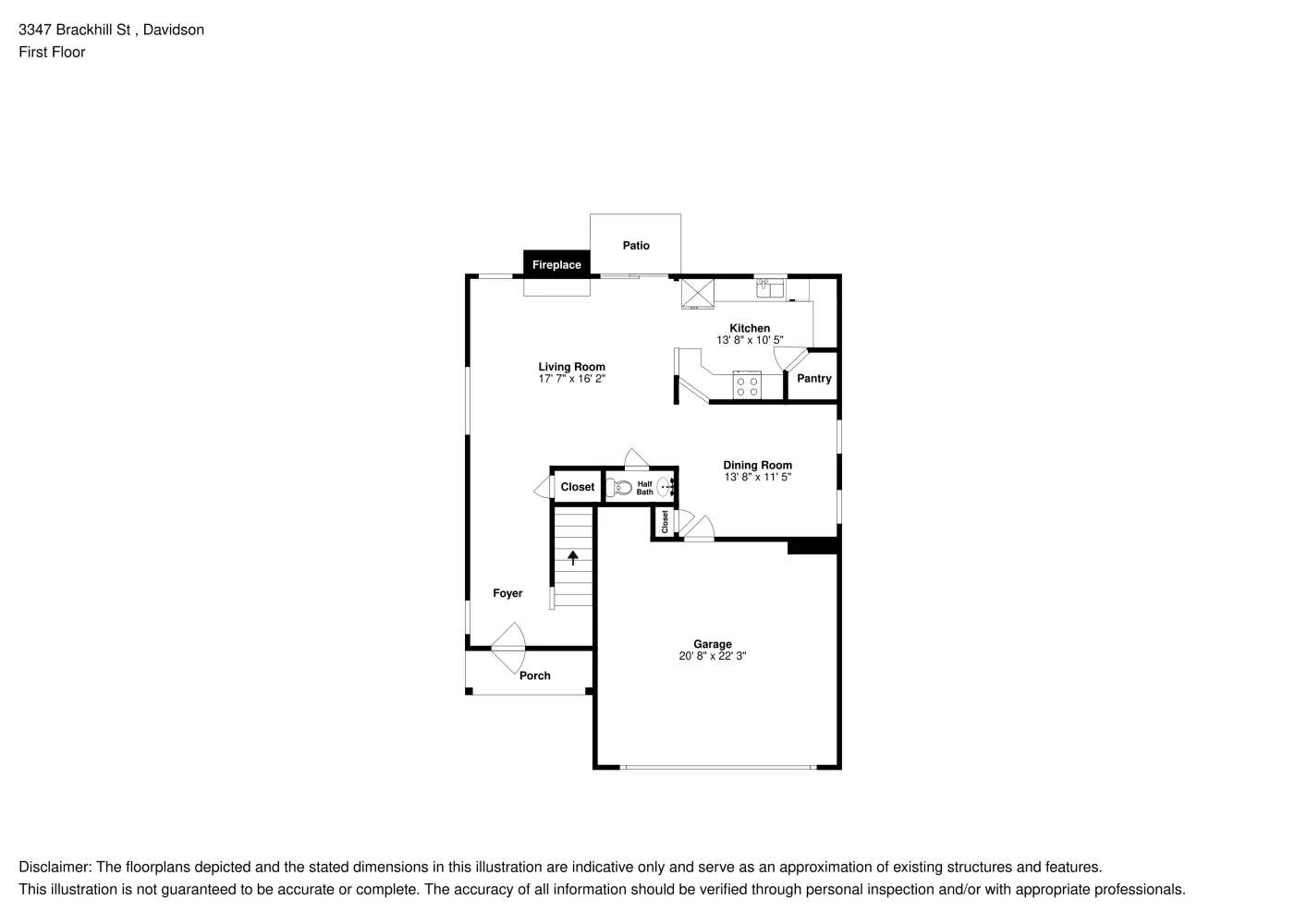 3347 Brackhill St , Davidson
First Floor

Patio

Fireplace

Kitchen
13' 8" x 10' 5"

Living Room
17' 7" x 16' 2"

Pantry

Dining Room
13' 8" x 11' 5"

Closet

Half Bath

Closet

Foyer

Garage
20' 8" x 22' 3"

Porch

Disclaimer: The floorplans depicted and the stated dimensions in this illustration are indicative only and serve as an approximation of existing structures and features.
This illustration is not guaranteed to be accurate or complete. The accuracy of all information should be verified through personal inspection and/or with appropriate professionals.